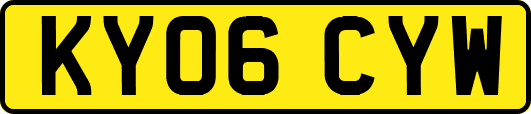 KY06 CYW